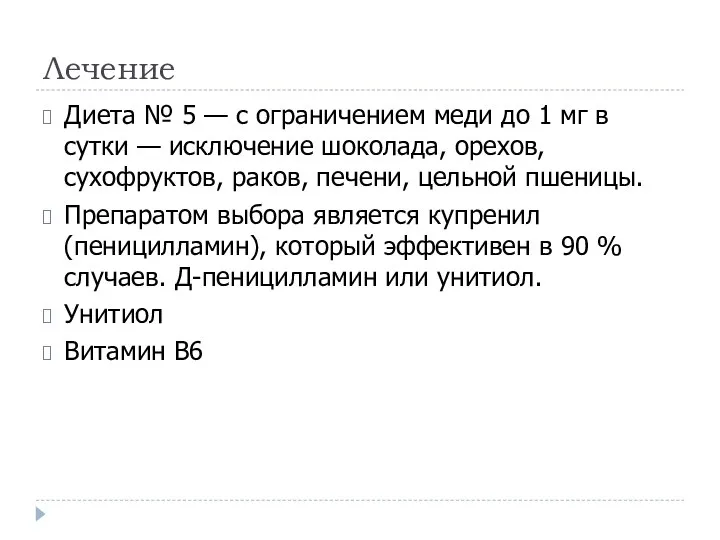 Лечение

Диета № 5 — с ограничением меди до 1 мг в сутки — исключение шоколада, орехов, сухофруктов, раков, печени, цельной пшеницы.

Препаратом выбора является купренил (пеницилламин), который эффективен в 90 % случаев. Д-пеницилламин или унитиол.

Унитиол

Витамин В6